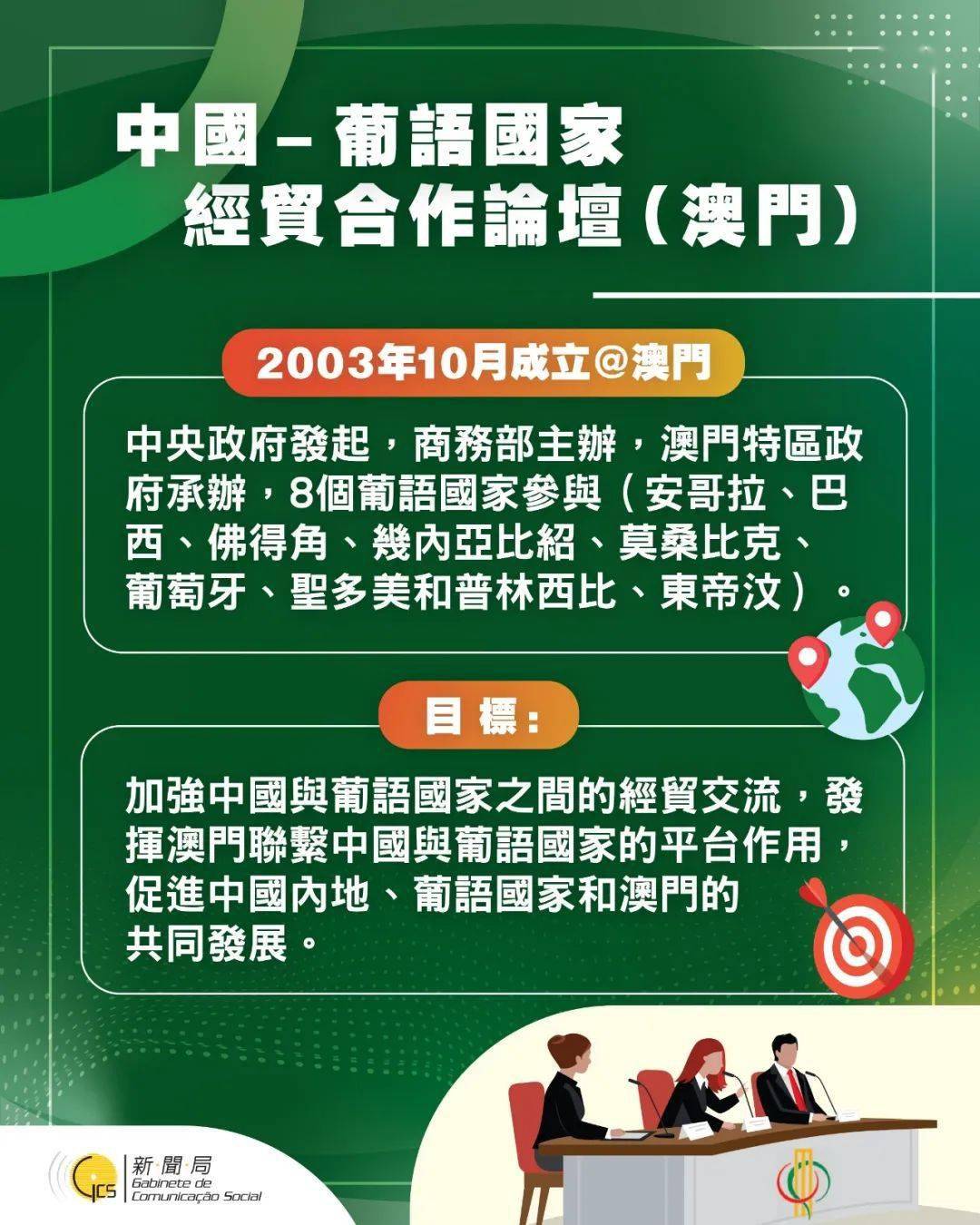 中國－葡語國家
經貿合作論壇（澳門）

2003年10月成立@澳門

中央政府發起，商務部主辦，澳門特區政府承辦，8個葡語國家參與（安哥拉、巴西、佛得角、幾內亞比紹、莫桑比克、葡萄牙、聖多美和普林西比、東帝汶）。

目標：

加強中國與葡語國家之間的經貿交流，發揮澳門聯繫中國與葡語國家的平台作用，促進中國內地、葡語國家和澳門的共同發展。

GCS 新聞局 Gabinete de Comunicação Social